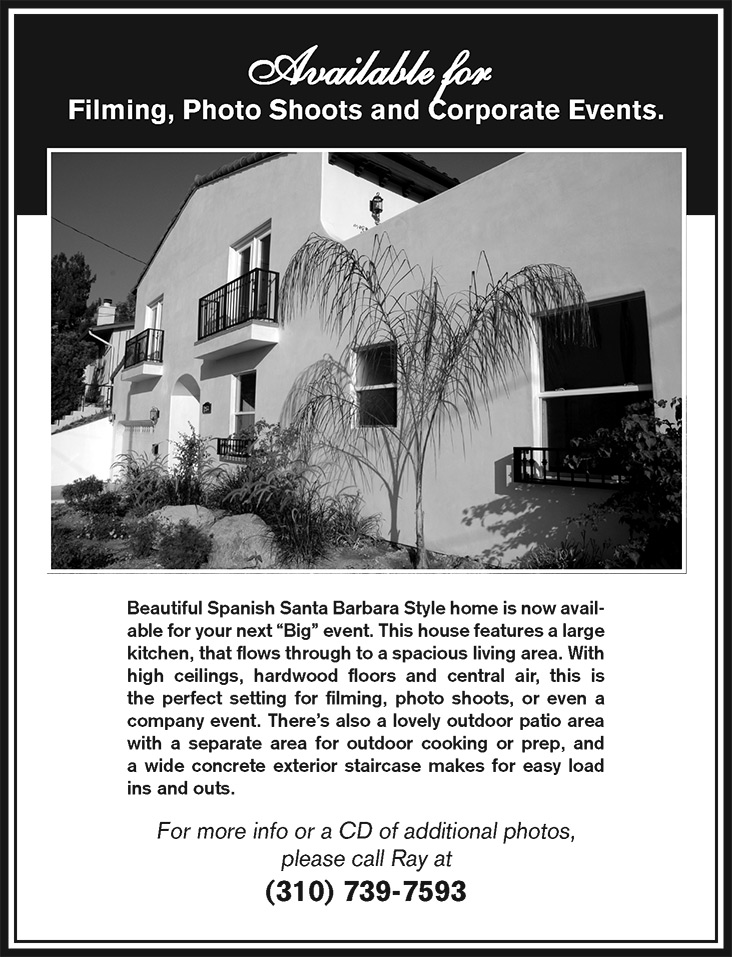 Available for
Filming, Photo Shoots and Corporate Events.

Beautiful Spanish Santa Barbara Style home is now available for your next “Big” event. This house features a large kitchen, that flows through to a spacious living area. With high ceilings, hardwood floors and central air, this is the perfect setting for filming, photo shoots, or even a company event. There’s also a lovely outdoor patio area with a separate area for outdoor cooking or prep, and a wide concrete exterior staircase makes for easy load ins and outs.

For more info or a CD of additional photos, please call Ray at
(310) 739-7593